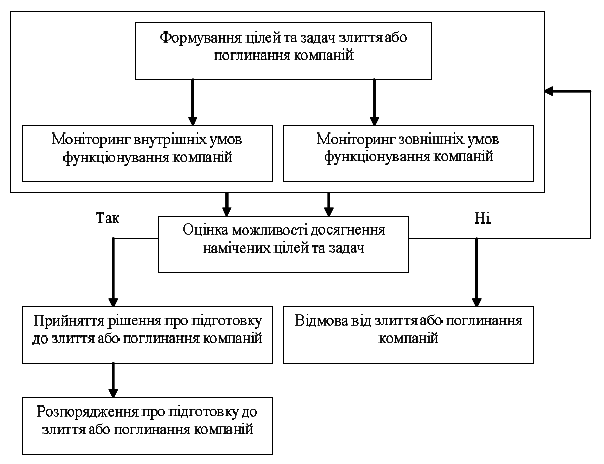 Формування цілей та задач злиття або поглинання компаній

Моніторинг внутрішніх умов функціонування компаній

Моніторинг зовнішніх умов функціонування компаній

Так

Оцінка можливості досягнення намічених цілей та задач

Ні

Прийняття рішення про підготовку до злиття або поглинання компаній

Відмова від злиття або поглинання компаній

Розпорядження про підготовку до злиття або поглинання компаній